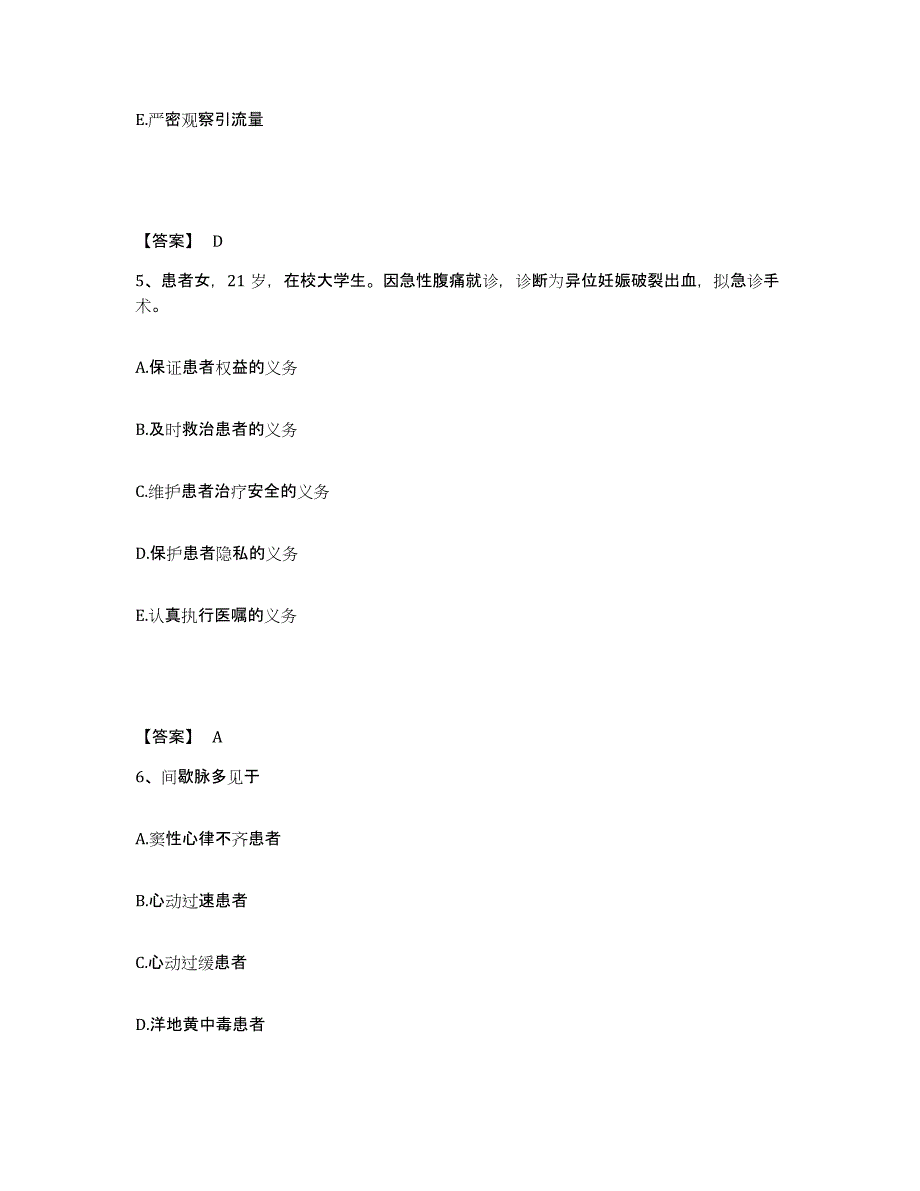 E.严密观察引流量

【答案】 D

5、患者女，21 岁，在校大学生。因急性腹痛就诊，诊断为异位妊娠破裂出血，拟急诊手术。

A.保证患者权益的义务

B.及时救治患者的义务

C.维护患者治疗安全的义务

D.保护患者隐私的义务

E.认真执行医嘱的义务

【答案】 A

6、间歇脉多见于

A.窦性心律不齐患者

B.心动过速患者

C.心动过缓患者

D.洋地黄中毒患者